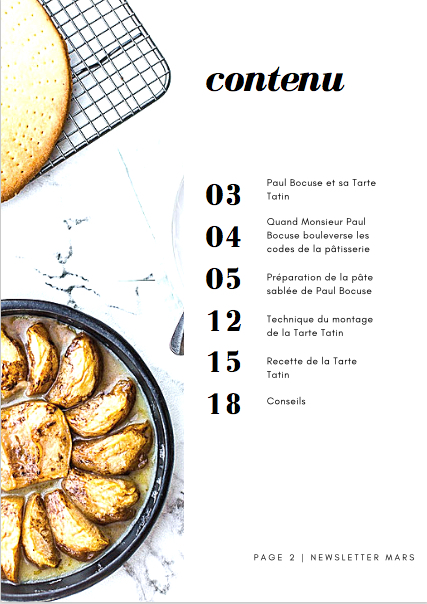 contenu

03 Paul Bocuse et sa Tarte Tatin

04 Quand Monsieur Paul Bocuse bouleverse les codes de la pâtisserie

05 Préparation de la pâte sablée de Paul Bocuse

12 Technique du montage de la Tarte Tatin

15 Recette de la Tarte Tatin

18 Conseils

PAGE 2 | NEWSLETTER MARS